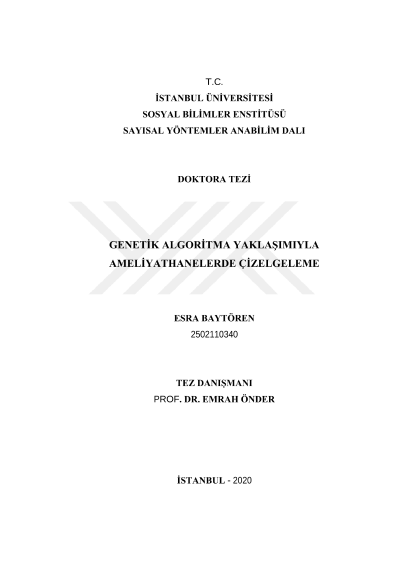 T.C.
İSTANBUL ÜNİVERSİTESİ
SOSYAL BİLİMLER ENSTİTÜSÜ
SAYISAL YÖNTEMLER ANABİLİM DALI

DOKTORA TEZİ

GENETİK ALGORİTMA YAKLAŞIMIYLA
AMELİYATHANELERDE ÇİZELGELEME

ESRA BAYTÖREN
2502110340

TEZ DANIŞMANI
PROF. DR. EMRAH ÖNDER

İSTANBUL - 2020